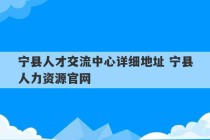 宁县人才交流中心详细地址 宁县人力资源官网